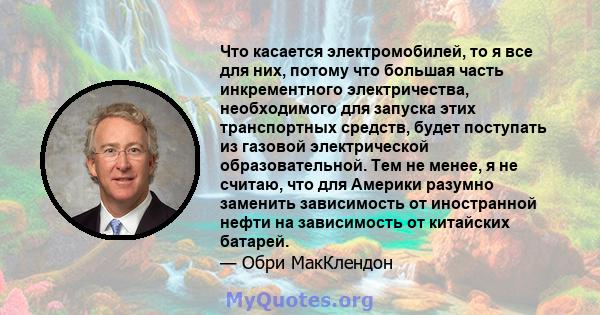 Что касается электромобилей, то я все для них, потому что большая часть инкрементного электричества, необходимого для запуска этих транспортных средств, будет поступать из газовой электрической образовательной. Тем не менее, я не считаю, что для Америки разумно заменить зависимость от иностранной нефти на зависимость от китайских батарей.
— Обри МакКлендон

MyQuotes.org